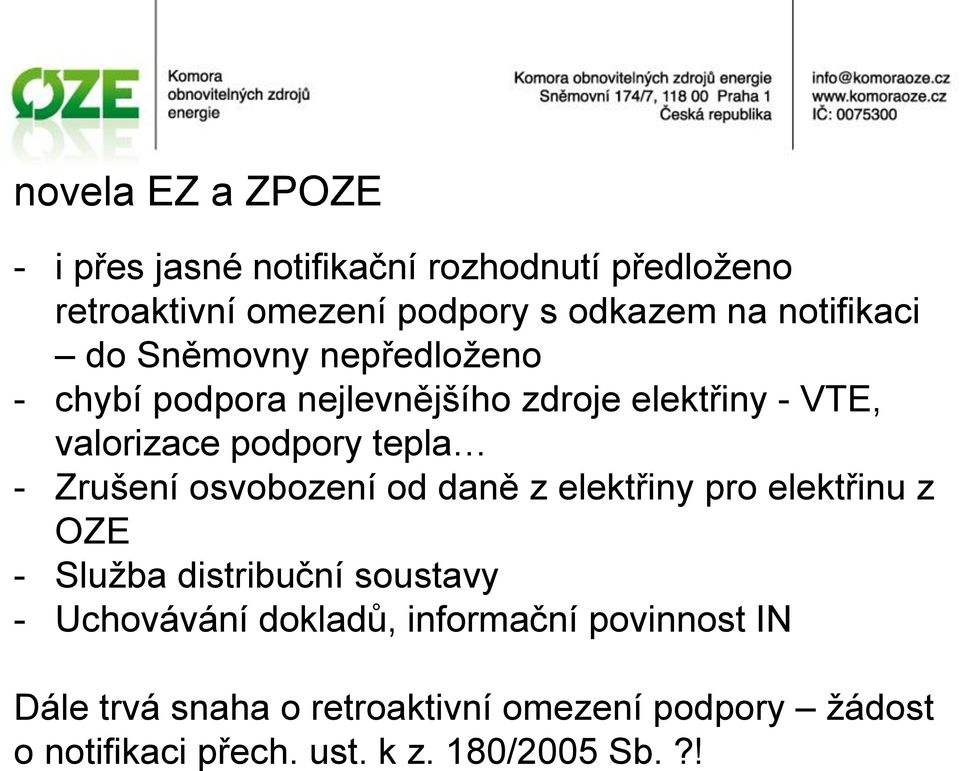 OZE
Komora
obnovitelných zdrojů
energie

Komora obnovitelných zdrojů energie
Sněmovní 174/7, 118 00 Praha 1
Česká republika

info@komoraoze.cz
www.komoraoze.cz
IČ: 0075300

novela EZ a ZPOZE

- i přes jasné notifikační rozhodnutí předloženo retroaktivní omezení podpory s odkazem na notifikaci – do Sněmovny nepředloženo
- chybí podpora nejlevnějšího zdroje elektřiny - VTE, valorizace podpory tepla…
- Zrušení osvobození od daně z elektřiny pro elektřinu z OZE
- Služba distribuční soustavy
- Uchovávání dokladů, informační povinnost IN

Dále trvá snaha o retroaktivní omezení podpory – žádost o notifikaci přech. ust. k z. 180/2005 Sb. ?!